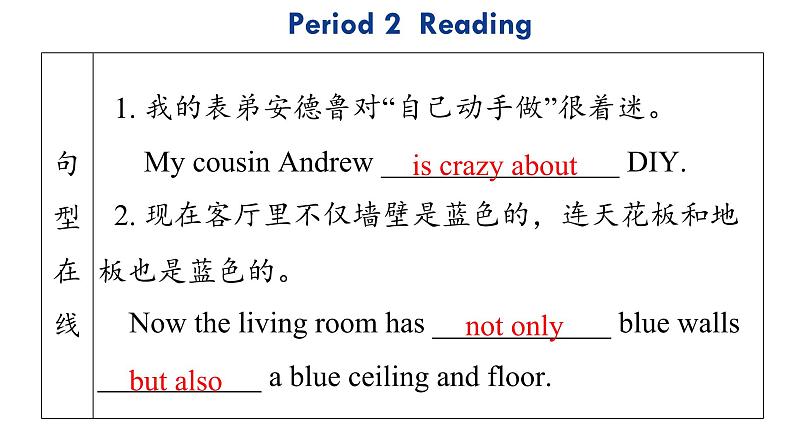 Period 2 Reading

句型在线

1.我的表弟安德鲁对“自己动手做”很着迷。

My cousin Andrew is crazy about DIY.

2.现在客厅里不仅墙壁是蓝色的，连天花板和地板也是蓝色的。

Now the living room has not only blue walls but also a blue ceiling and floor.